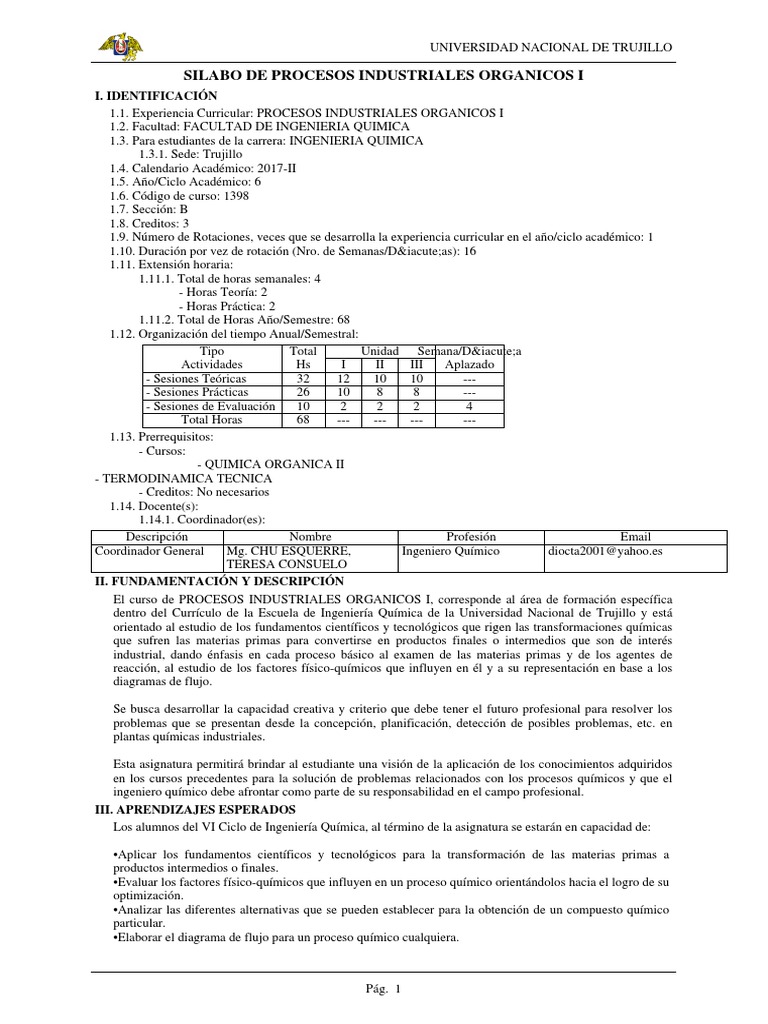 UNIVERSIDAD NACIONAL DE TRUJILLO

SILABO DE PROCESOS INDUSTRIALES ORGANICOS I

I. IDENTIFICACIÓN

1.1. Experiencia Curricular: PROCESOS INDUSTRIALES ORGANICOS I
1.2. Facultad: FACULTAD DE INGENIERIA QUIMICA
1.3. Para estudiantes de la carrera: INGENIERIA QUIMICA
1.3.1. Sede: Trujillo
1.4. Calendario Académico: 2017-II
1.5. Año/Ciclo Académico: 6
1.6. Código de curso: 1398
1.7. Sección: B
1.8. Creditos: 3
1.9. Número de Rotaciones, veces que se desarrolla la experiencia curricular en el año/ciclo académico: 1
1.10. Duración por vez de rotación (Nro. de Semanas/D&iacute;as): 16
1.11. Extensión horaria:
1.11.1. Total de horas semanales: 4
- Horas Teoría: 2
- Horas Práctica: 2
1.11.2. Total de Horas Año/Semestre: 68
1.12. Organización del tiempo Anual/Semestral:

| Tipo Actividades | Total Hs | Unidad I | II | III | Semana/D&iacute;a Aplazado |
|---|---|---|---|---|---|
| - Sesiones Teóricas | 32 | 12 | 10 | 10 | --- |
| - Sesiones Prácticas | 26 | 10 | 8 | 8 | --- |
| - Sesiones de Evaluación | 10 | 2 | 2 | 2 | 4 |
| Total Horas | 68 | --- | --- | --- | --- |

1.13. Prerrequisitos:
- Cursos:
- QUIMICA ORGANICA II
- TERMODINAMICA TECNICA
- Creditos: No necesarios
1.14. Docente(s):
1.14.1. Coordinador(es):

| Descripción | Nombre | Profesión | Email |
|---|---|---|---|
| Coordinador General | Mg. CHU ESQUERRE, TERESA CONSUELO | Ingeniero Químico | diocta2001@yahoo.es |

II. FUNDAMENTACIÓN Y DESCRIPCIÓN

El curso de PROCESOS INDUSTRIALES ORGANICOS I, corresponde al área de formación específica dentro del Currículo de la Escuela de Ingeniería Química de la Universidad Nacional de Trujillo y está orientado al estudio de los fundamentos científicos y tecnológicos que rigen las transformaciones químicas que sufren las materias primas para convertirse en productos finales o intermedios que son de interés industrial, dando énfasis en cada proceso básico al examen de las materias primas y de los agentes de reacción, al estudio de los factores físico-químicos que influyen en él y a su representación en base a los diagramas de flujo.

Se busca desarrollar la capacidad creativa y criterio que debe tener el futuro profesional para resolver los problemas que se presentan desde la concepción, planificación, detección de posibles problemas, etc. en plantas químicas industriales.

Esta asignatura permitirá brindar al estudiante una visión de la aplicación de los conocimientos adquiridos en los cursos precedentes para la solución de problemas relacionados con los procesos químicos y que el ingeniero químico debe afrontar como parte de su responsabilidad en el campo profesional.

III. APRENDIZAJES ESPERADOS

Los alumnos del VI Ciclo de Ingeniería Química, al término de la asignatura se estarán en capacidad de:

•Aplicar los fundamentos científicos y tecnológicos para la transformación de las materias primas a productos intermedios o finales.
•Evaluar los factores físico-químicos que influyen en un proceso químico orientándolos hacia el logro de su optimización.
•Analizar las diferentes alternativas que se pueden establecer para la obtención de un compuesto químico particular.
•Elaborar el diagrama de flujo para un proceso químico cualquiera.

Pág. 1